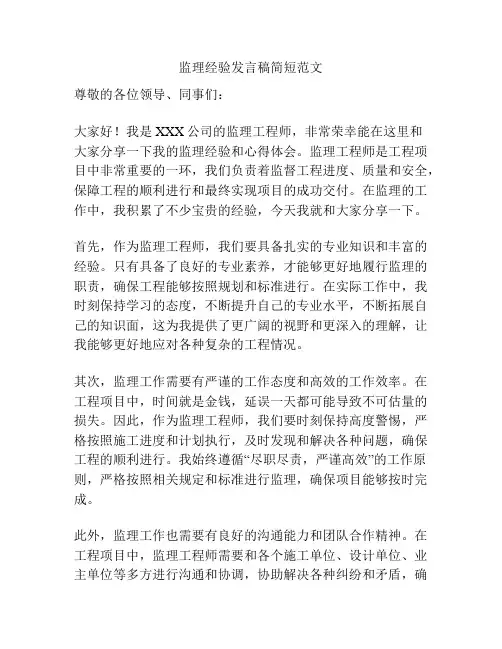 监理经验发言稿简短范文

尊敬的各位领导、同事们：

大家好！我是XXX公司的监理工程师，非常荣幸能在这里和大家分享一下我的监理经验和心得体会。监理工程师是工程项目中非常重要的一环，我们负责着监督工程进度、质量和安全，保障工程的顺利进行和最终实现项目的成功交付。在监理的工作中，我积累了不少宝贵的经验，今天我就和大家分享一下。

首先，作为监理工程师，我们要具备扎实的专业知识和丰富的经验。只有具备了良好的专业素养，才能够更好地履行监理的职责，确保工程能够按照规划和标准进行。在实际工作中，我时刻保持学习的态度，不断提升自己的专业水平，不断拓展自己的知识面，这为我提供了更广阔的视野和更深入的理解，让我能够更好地应对各种复杂的工程情况。

其次，监理工作需要有严谨的工作态度和高效的工作效率。在工程项目中，时间就是金钱，延误一天都可能导致不可估量的损失。因此，作为监理工程师，我们要时刻保持高度警惕，严格按照施工进度和计划执行，及时发现和解决各种问题，确保工程的顺利进行。我始终遵循“尽职尽责，严谨高效”的工作原则，严格按照相关规定和标准进行监理，确保项目能够按时完成。

此外，监理工作也需要有良好的沟通能力和团队合作精神。在工程项目中，监理工程师需要和各个施工单位、设计单位、业主单位等多方进行沟通和协调，协助解决各种纠纷和矛盾，确